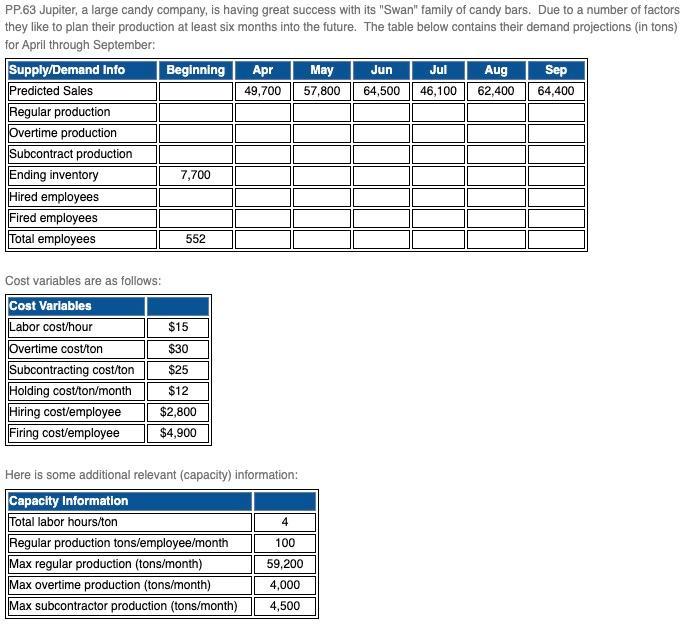 PP.63 Jupiter, a large candy company, is having great success with its "Swan" family of candy bars. Due to a number of factors they like to plan their production at least six months into the future. The table below contains their demand projections (in tons) for April through September:

| Supply/Demand Info | Beginning | Apr | May | Jun | Jul | Aug | Sep |
|---|---|---|---|---|---|---|---|
| Predicted Sales | | 49,700 | 57,800 | 64,500 | 46,100 | 62,400 | 64,400 |
| Regular production | | | | | | | |
| Overtime production | | | | | | | |
| Subcontract production | | | | | | | |
| Ending inventory | 7,700 | | | | | | |
| Hired employees | | | | | | | |
| Fired employees | | | | | | | |
| Total employees | 552 | | | | | | |

Cost variables are as follows:

| Cost Variables | |
|---|---|
| Labor cost/hour | $15 |
| Overtime cost/ton | $30 |
| Subcontracting cost/ton | $25 |
| Holding cost/ton/month | $12 |
| Hiring cost/employee | $2,800 |
| Firing cost/employee | $4,900 |

Here is some additional relevant (capacity) information:

| Capacity Information | |
|---|---|
| Total labor hours/ton | 4 |
| Regular production tons/employee/month | 100 |
| Max regular production (tons/month) | 59,200 |
| Max overtime production (tons/month) | 4,000 |
| Max subcontractor production (tons/month) | 4,500 |